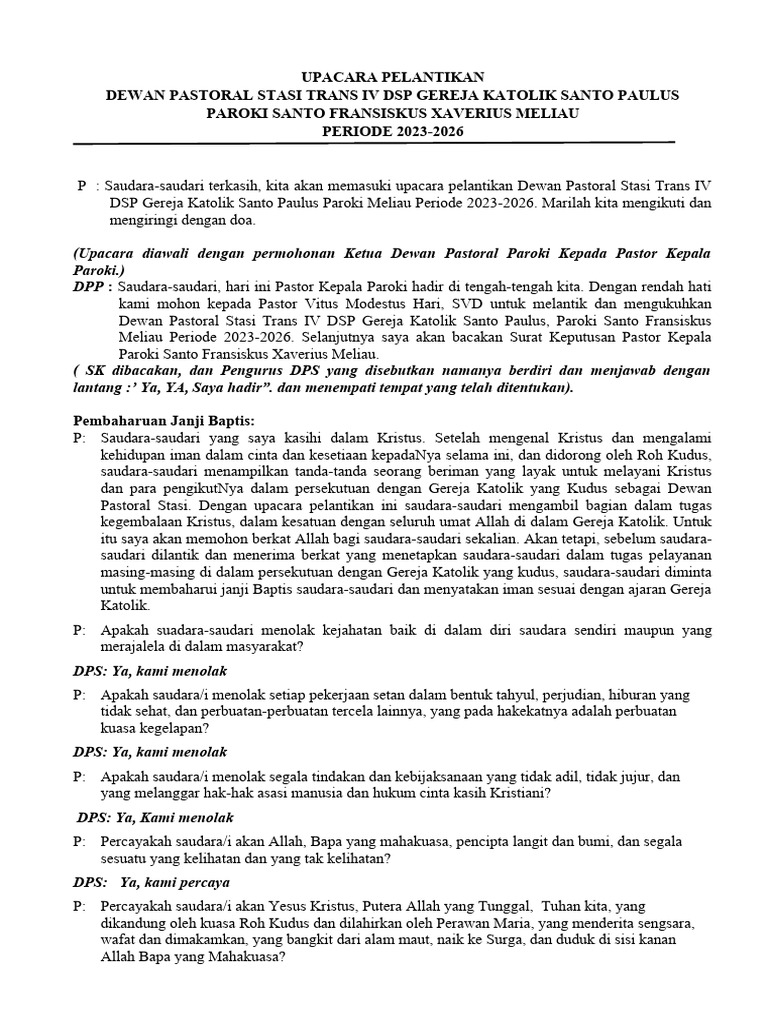 UPACARA PELANTIKAN
DEWAN PASTORAL STASI TRANS IV DSP GEREJA KATOLIK SANTO PAULUS
PAROKI SANTO FRANSISKUS XAVERIUS MELIAU
PERIODE 2023-2026

P : Saudara-saudari terkasih, kita akan memasuki upacara pelantikan Dewan Pastoral Stasi Trans IV DSP Gereja Katolik Santo Paulus Paroki Meliau Periode 2023-2026. Marilah kita mengikuti dan mengiringi dengan doa.

(Upacara diawali dengan permohonan Ketua Dewan Pastoral Paroki Kepada Pastor Kepala Paroki.)
DPP : Saudara-saudari, hari ini Pastor Kepala Paroki hadir di tengah-tengah kita. Dengan rendah hati kami mohon kepada Pastor Vitus Modestus Hari, SVD untuk melantik dan mengukuhkan Dewan Pastoral Stasi Trans IV DSP Gereja Katolik Santo Paulus, Paroki Santo Fransiskus Meliau Periode 2023-2026. Selanjutnya saya akan bacakan Surat Keputusan Pastor Kepala Paroki Santo Fransiskus Xaverius Meliau.
( SK dibacakan, dan Pengurus DPS yang disebutkan namanya berdiri dan menjawab dengan lantang :' Ya, YA, Saya hadir". dan menempati tempat yang telah ditentukan).

Pembaharuan Janji Baptis:
P: Saudara-saudari yang saya kasihi dalam Kristus. Setelah mengenal Kristus dan mengalami kehidupan iman dalam cinta dan kesetiaan kepadaNya selama ini, dan didorong oleh Roh Kudus, saudara-saudari menampilkan tanda-tanda seorang beriman yang layak untuk melayani Kristus dan para pengikutNya dalam persekutuan dengan Gereja Katolik yang Kudus sebagai Dewan Pastoral Stasi. Dengan upacara pelantikan ini saudara-saudari mengambil bagian dalam tugas kegembalaan Kristus, dalam kesatuan dengan seluruh umat Allah di dalam Gereja Katolik. Untuk itu saya akan memohon berkat Allah bagi saudara-saudari sekalian. Akan tetapi, sebelum saudara-saudari dilantik dan menerima berkat yang menetapkan saudara-saudari dalam tugas pelayanan masing-masing di dalam persekutuan dengan Gereja Katolik yang kudus, saudara-saudari diminta untuk membaharui janji Baptis saudara-saudari dan menyatakan iman sesuai dengan ajaran Gereja Katolik.

P: Apakah suadara-saudari menolak kejahatan baik di dalam diri saudara sendiri maupun yang merajalela di dalam masyarakat?
DPS: Ya, kami menolak
P: Apakah saudara/i menolak setiap pekerjaan setan dalam bentuk tahyul, perjudian, hiburan yang tidak sehat, dan perbuatan-perbuatan tercela lainnya, yang pada hakekatnya adalah perbuatan kuasa kegelapan?
DPS: Ya, kami menolak
P: Apakah saudara/i menolak segala tindakan dan kebijaksanaan yang tidak adil, tidak jujur, dan yang melanggar hak-hak asasi manusia dan hukum cinta kasih Kristiani?
DPS: Ya, Kami menolak
P: Percayakah saudara/i akan Allah, Bapa yang mahakuasa, pencipta langit dan bumi, dan segala sesuatu yang kelihatan dan yang tak kelihatan?
DPS: Ya, kami percaya
P: Percayakah saudara/i akan Yesus Kristus, Putera Allah yang Tunggal, Tuhan kita, yang dikandung oleh kuasa Roh Kudus dan dilahirkan oleh Perawan Maria, yang menderita sengsara, wafat dan dimakamkan, yang bangkit dari alam maut, naik ke Surga, dan duduk di sisi kanan Allah Bapa yang Mahakuasa?